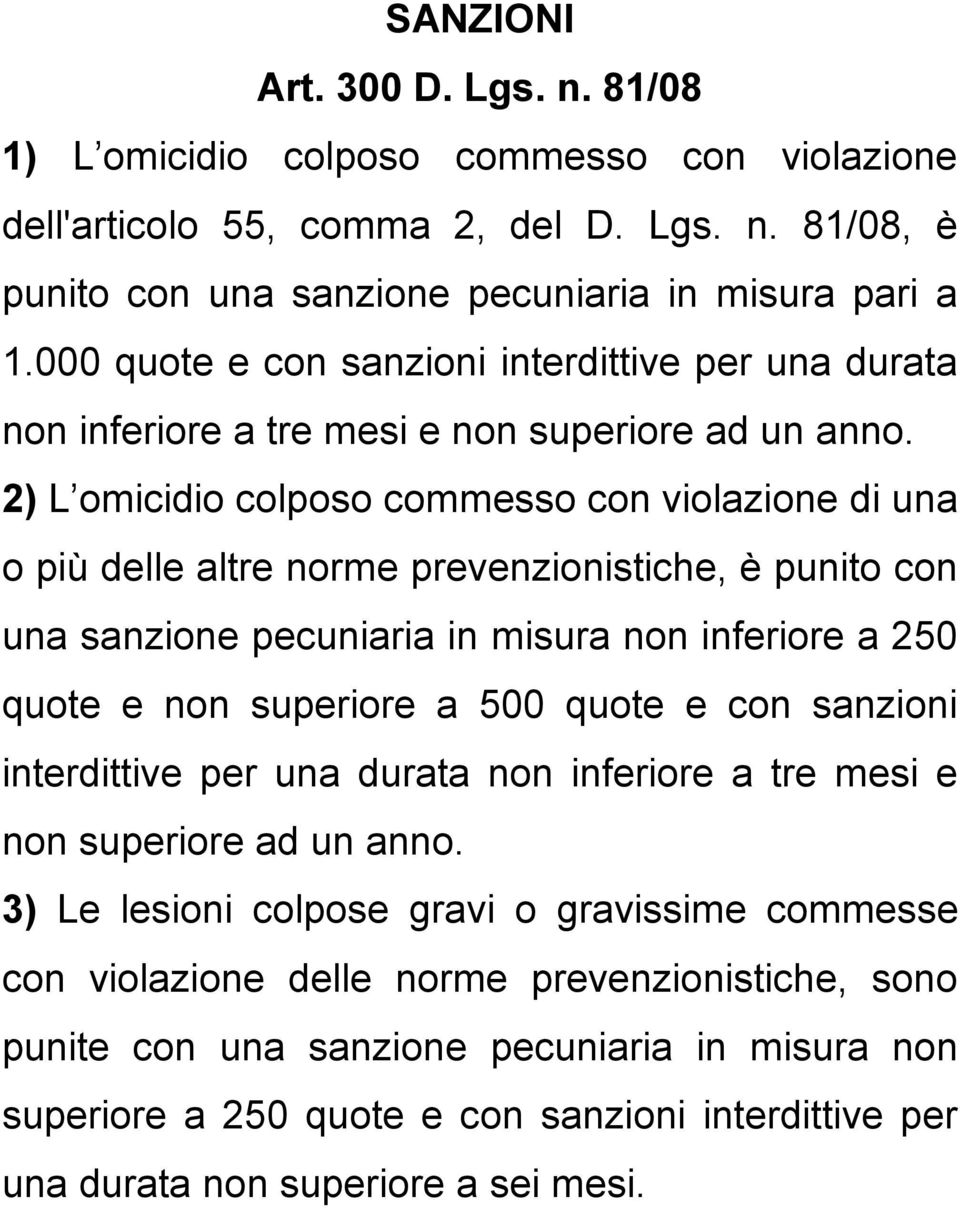 SANZIONI

Art. 300 D. Lgs. n. 81/08

1) L omicidio colposo commesso con violazione dell'articolo 55, comma 2, del D. Lgs. n. 81/08, è punito con una sanzione pecuniaria in misura pari a 1.000 quote e con sanzioni interdittive per una durata non inferiore a tre mesi e non superiore ad un anno.

2) L omicidio colposo commesso con violazione di una o più delle altre norme prevenzionistiche, è punito con una sanzione pecuniaria in misura non inferiore a 250 quote e non superiore a 500 quote e con sanzioni interdittive per una durata non inferiore a tre mesi e non superiore ad un anno.

3) Le lesioni colpose gravi o gravissime commesse con violazione delle norme prevenzionistiche, sono punite con una sanzione pecuniaria in misura non superiore a 250 quote e con sanzioni interdittive per una durata non superiore a sei mesi.